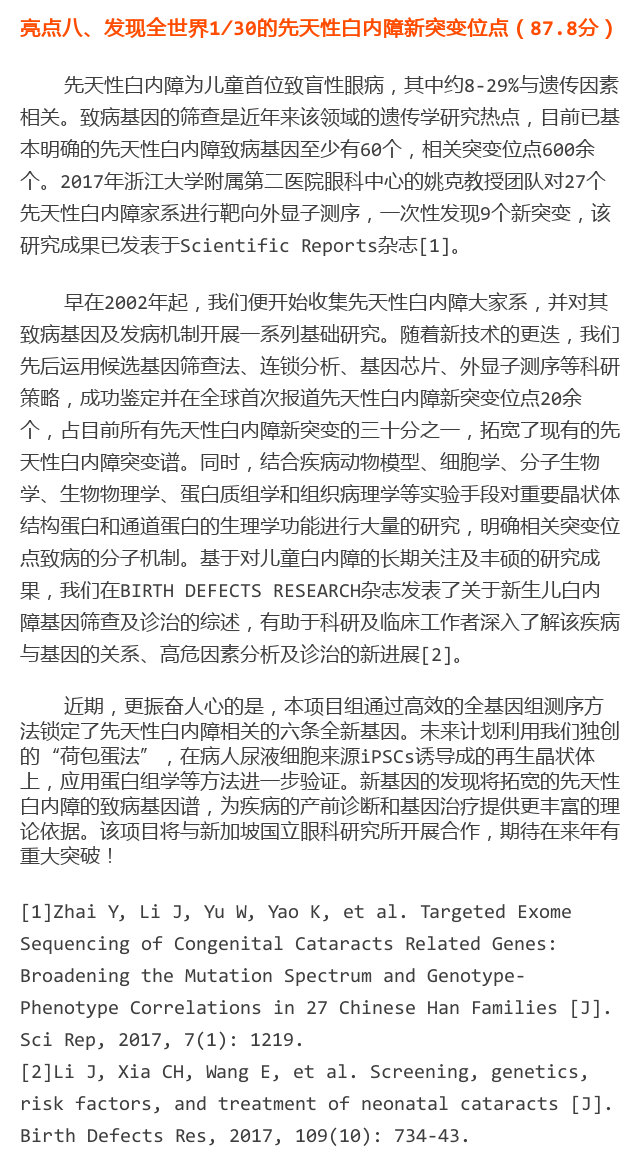 亮点八、发现全世界1/30的先天性白内障新突变位点（87.8分）

先天性白内障为儿童首位致盲性眼病，其中约8-29%与遗传因素相关。致病基因的筛查是近年来该领域的遗传学研究热点，目前已基本明确的先天性白内障致病基因至少有60个，相关突变位点600余个。2017年浙江大学附属第二医院眼科中心的姚克教授团队对27个先天性白内障家系进行靶向外显子测序，一次性发现9个新突变，该研究成果已发表于Scientific Reports杂志[1]。

早在2002年起，我们便开始收集先天性白内障大家系，并对其致病基因及发病机制开展一系列基础研究。随着新技术的更迭，我们先后运用候选基因筛查法、连锁分析、基因芯片、外显子测序等科研策略，成功鉴定并在全球首次报道先天性白内障新突变位点20余个，占目前所有先天性白内障新突变的三十分之一，拓宽了现有的先天性白内障突变谱。同时，结合疾病动物模型、细胞学、分子生物学、生物物理学、蛋白质组学和组织病理学等实验手段对重要晶状体结构蛋白和通道蛋白的生理学功能进行大量的研究，明确相关突变位点致病的分子机制。基于对儿童白内障的长期关注及丰硕的研究成果，我们在BIRTH DEFECTS RESEARCH杂志发表了关于新生儿白内障基因筛查及诊治的综述，有助于科研及临床工作者深入了解该疾病与基因的关系、高危因素分析及诊治的新进展[2]。

近期，更振奋人心的是，本项目组通过高效的全基因组测序方法锁定了先天性白内障相关的六条全新基因。未来计划利用我们独创的“荷包蛋法”，在病人尿液细胞来源iPSCs诱导成的再生晶状体上，应用蛋白组学等方法进一步验证。新基因的发现将拓宽的先天性白内障的致病基因谱，为疾病的产前诊断和基因治疗提供更丰富的理论依据。该项目将与新加坡国立眼科研究所开展合作，期待在来年有重大突破！

[1]Zhai Y, Li J, Yu W, Yao K, et al. Targeted Exome Sequencing of Congenital Cataracts Related Genes: Broadening the Mutation Spectrum and Genotype-Phenotype Correlations in 27 Chinese Han Families [J]. Sci Rep, 2017, 7(1): 1219.
[2]Li J, Xia CH, Wang E, et al. Screening, genetics, risk factors, and treatment of neonatal cataracts [J]. Birth Defects Res, 2017, 109(10): 734-43.